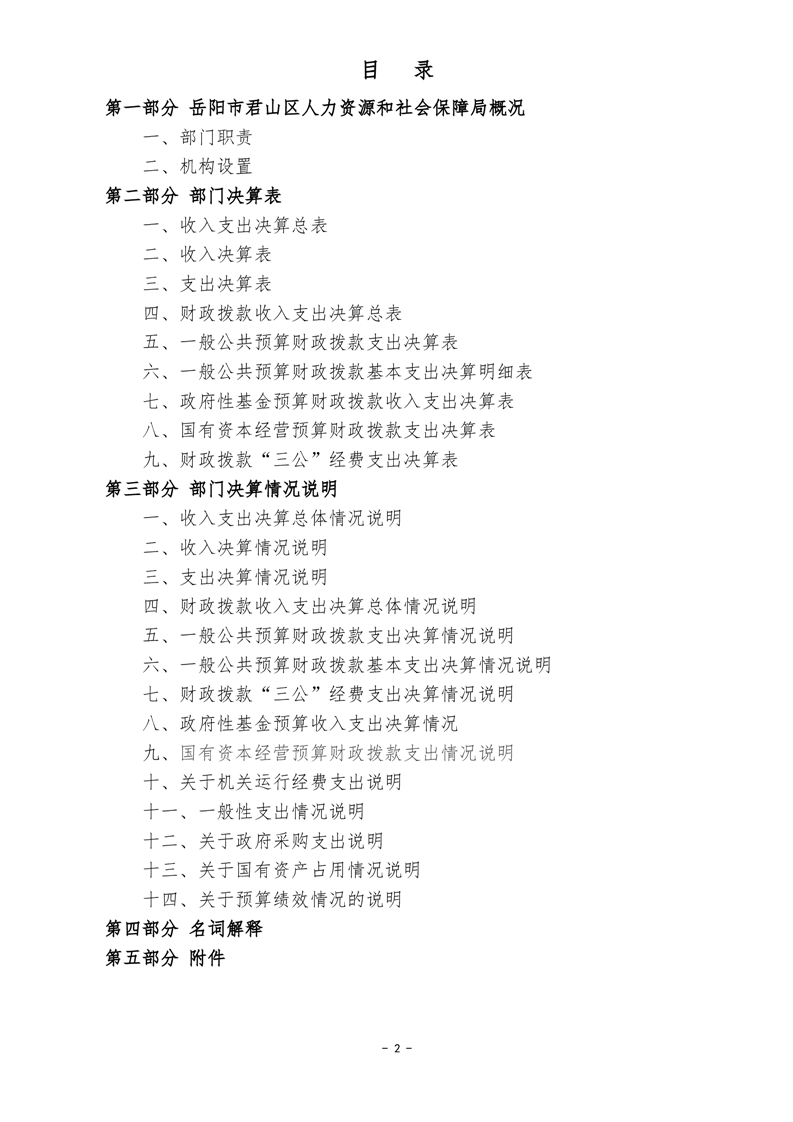 目　录

第一部分 岳阳市君山区人力资源和社会保障局概况

一、部门职责

二、机构设置

第二部分 部门决算表

一、收入支出决算总表

二、收入决算表

三、支出决算表

四、财政拨款收入支出决算总表

五、一般公共预算财政拨款支出决算表

六、一般公共预算财政拨款基本支出决算明细表

七、政府性基金预算财政拨款收入支出决算表

八、国有资本经营预算财政拨款支出决算表

九、财政拨款“三公”经费支出决算表

第三部分 部门决算情况说明

一、收入支出决算总体情况说明

二、收入决算情况说明

三、支出决算情况说明

四、财政拨款收入支出决算总体情况说明

五、一般公共预算财政拨款支出决算情况说明

六、一般公共预算财政拨款基本支出决算情况说明

七、财政拨款“三公”经费支出决算情况说明

八、政府性基金预算收入支出决算情况

九、国有资本经营预算财政拨款支出情况说明

十、关于机关运行经费支出说明

十一、一般性支出情况说明

十二、关于政府采购支出说明

十三、关于国有资产占用情况说明

十四、关于预算绩效情况的说明

第四部分 名词解释

第五部分 附件

- 2 -